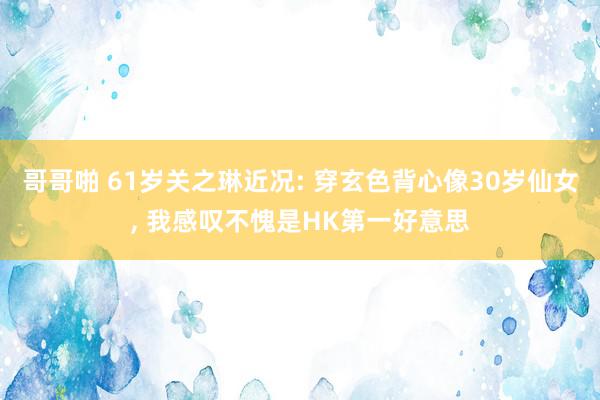 哥哥啪 61岁关之琳近况: 穿玄色背心像30岁仙女, 我感叹不愧是HK第一好意思